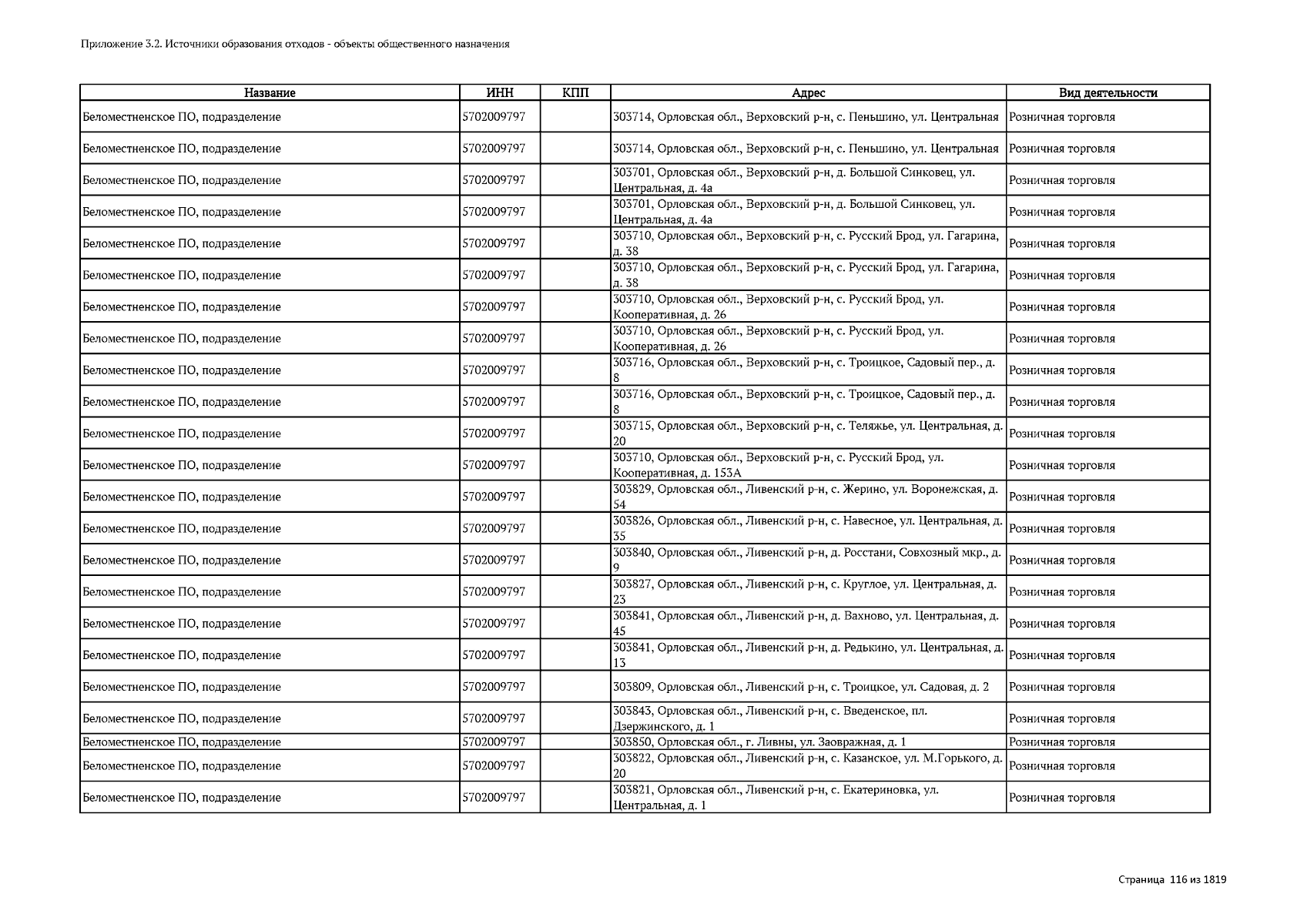 Приложение 3.2. Источники образования отходов - объекты общественного назначения

| Название | ИНН | КПП | Адрес | Вид деятельности |
|---|---|---|---|---|
| Беломестненское ПО, подразделение | 5702009797 | | 303714, Орловская обл., Верховский р-н, с. Пеньшино, ул. Центральная | Розничная торговля |
| Беломестненское ПО, подразделение | 5702009797 | | 303714, Орловская обл., Верховский р-н, с. Пеньшино, ул. Центральная | Розничная торговля |
| Беломестненское ПО, подразделение | 5702009797 | | 303701, Орловская обл., Верховский р-н, д. Большой Синковец, ул. Центральная, д. 4а | Розничная торговля |
| Беломестненское ПО, подразделение | 5702009797 | | 303701, Орловская обл., Верховский р-н, д. Большой Синковец, ул. Центральная, д. 4а | Розничная торговля |
| Беломестненское ПО, подразделение | 5702009797 | | 303710, Орловская обл., Верховский р-н, с. Русский Брод, ул. Гагарина, д. 38 | Розничная торговля |
| Беломестненское ПО, подразделение | 5702009797 | | 303710, Орловская обл., Верховский р-н, с. Русский Брод, ул. Гагарина, д. 38 | Розничная торговля |
| Беломестненское ПО, подразделение | 5702009797 | | 303710, Орловская обл., Верховский р-н, с. Русский Брод, ул. Кооперативная, д. 26 | Розничная торговля |
| Беломестненское ПО, подразделение | 5702009797 | | 303710, Орловская обл., Верховский р-н, с. Русский Брод, ул. Кооперативная, д. 26 | Розничная торговля |
| Беломестненское ПО, подразделение | 5702009797 | | 303716, Орловская обл., Верховский р-н, с. Троицкое, Садовый пер., д. 8 | Розничная торговля |
| Беломестненское ПО, подразделение | 5702009797 | | 303716, Орловская обл., Верховский р-н, с. Троицкое, Садовый пер., д. 8 | Розничная торговля |
| Беломестненское ПО, подразделение | 5702009797 | | 303715, Орловская обл., Верховский р-н, с. Теляжье, ул. Центральная, д. 20 | Розничная торговля |
| Беломестненское ПО, подразделение | 5702009797 | | 303710, Орловская обл., Верховский р-н, с. Русский Брод, ул. Кооперативная, д. 153А | Розничная торговля |
| Беломестненское ПО, подразделение | 5702009797 | | 303829, Орловская обл., Ливенский р-н, с. Жерино, ул. Воронежская, д. 54 | Розничная торговля |
| Беломестненское ПО, подразделение | 5702009797 | | 303826, Орловская обл., Ливенский р-н, с. Навесное, ул. Центральная, д. 35 | Розничная торговля |
| Беломестненское ПО, подразделение | 5702009797 | | 303840, Орловская обл., Ливенский р-н, д. Росстани, Совхозный мкр., д. 9 | Розничная торговля |
| Беломестненское ПО, подразделение | 5702009797 | | 303827, Орловская обл., Ливенский р-н, с. Круглое, ул. Центральная, д. 23 | Розничная торговля |
| Беломестненское ПО, подразделение | 5702009797 | | 303841, Орловская обл., Ливенский р-н, д. Вахново, ул. Центральная, д. 45 | Розничная торговля |
| Беломестненское ПО, подразделение | 5702009797 | | 303841, Орловская обл., Ливенский р-н, д. Редькино, ул. Центральная, д. 13 | Розничная торговля |
| Беломестненское ПО, подразделение | 5702009797 | | 303809, Орловская обл., Ливенский р-н, с. Троицкое, ул. Садовая, д. 2 | Розничная торговля |
| Беломестненское ПО, подразделение | 5702009797 | | 303843, Орловская обл., Ливенский р-н, с. Введенское, пл. Дзержинского, д. 1 | Розничная торговля |
| Беломестненское ПО, подразделение | 5702009797 | | 303850, Орловская обл., г. Ливны, ул. Заовражная, д. 1 | Розничная торговля |
| Беломестненское ПО, подразделение | 5702009797 | | 303822, Орловская обл., Ливенский р-н, с. Казанское, ул. М.Горького, д. 20 | Розничная торговля |
| Беломестненское ПО, подразделение | 5702009797 | | 303821, Орловская обл., Ливенский р-н, с. Екатериновка, ул. Центральная, д. 1 | Розничная торговля |

Страница 116 из 1819